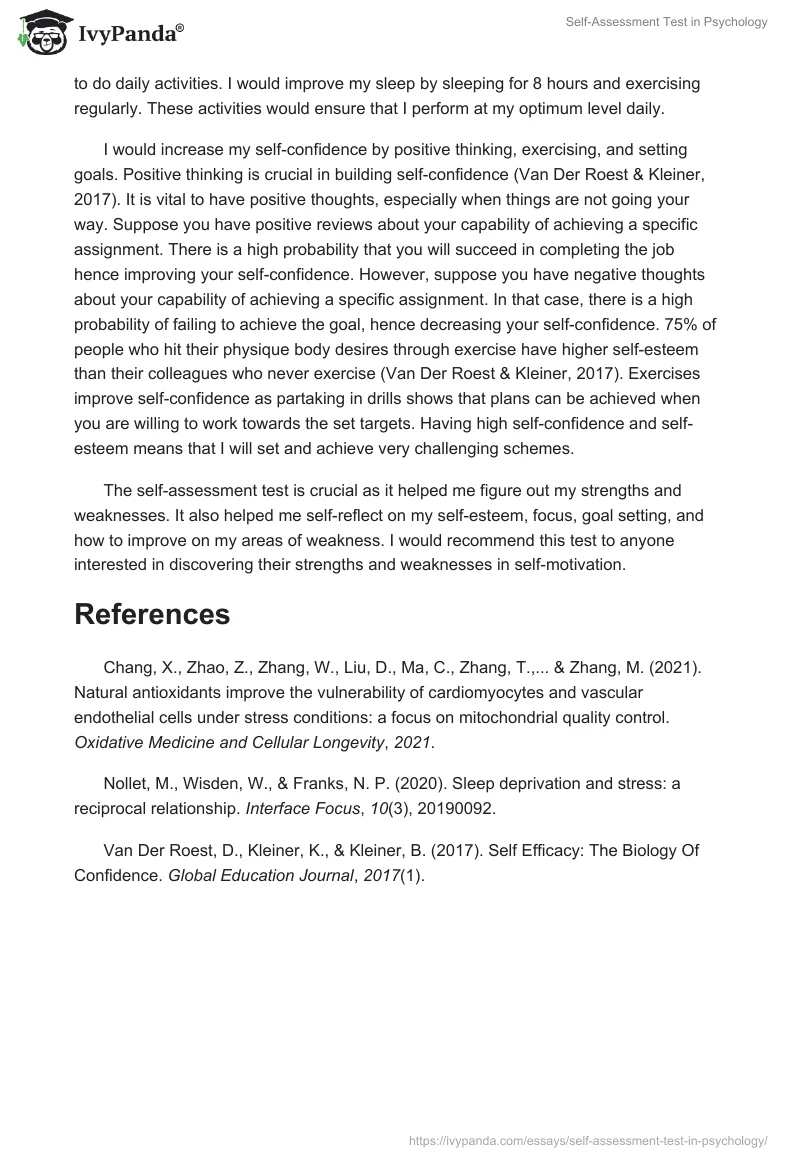 IvyPanda®

Self-Assessment Test in Psychology

to do daily activities. I would improve my sleep by sleeping for 8 hours and exercising regularly. These activities would ensure that I perform at my optimum level daily.

I would increase my self-confidence by positive thinking, exercising, and setting goals. Positive thinking is crucial in building self-confidence (Van Der Roest & Kleiner, 2017). It is vital to have positive thoughts, especially when things are not going your way. Suppose you have positive reviews about your capability of achieving a specific assignment. There is a high probability that you will succeed in completing the job hence improving your self-confidence. However, suppose you have negative thoughts about your capability of achieving a specific assignment. In that case, there is a high probability of failing to achieve the goal, hence decreasing your self-confidence. 75% of people who hit their physique body desires through exercise have higher self-esteem than their colleagues who never exercise (Van Der Roest & Kleiner, 2017). Exercises improve self-confidence as partaking in drills shows that plans can be achieved when you are willing to work towards the set targets. Having high self-confidence and self-esteem means that I will set and achieve very challenging schemes.

The self-assessment test is crucial as it helped me figure out my strengths and weaknesses. It also helped me self-reflect on my self-esteem, focus, goal setting, and how to improve on my areas of weakness. I would recommend this test to anyone interested in discovering their strengths and weaknesses in self-motivation.

References

Chang, X., Zhao, Z., Zhang, W., Liu, D., Ma, C., Zhang, T.,... & Zhang, M. (2021). Natural antioxidants improve the vulnerability of cardiomyocytes and vascular endothelial cells under stress conditions: a focus on mitochondrial quality control. Oxidative Medicine and Cellular Longevity, 2021.

Nollet, M., Wisden, W., & Franks, N. P. (2020). Sleep deprivation and stress: a reciprocal relationship. Interface Focus, 10(3), 20190092.

Van Der Roest, D., Kleiner, K., & Kleiner, B. (2017). Self Efficacy: The Biology Of Confidence. Global Education Journal, 2017(1).

https://ivypanda.com/essays/self-assessment-test-in-psychology/